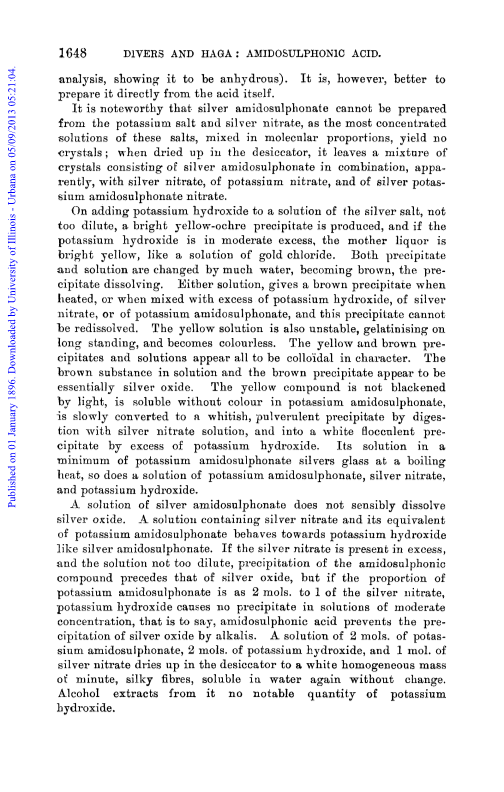 Published on 01 January 1896. Downloaded by University of Illinois - Urbana on 05/09/2013 05:21:04.

1648 DIVERS AND HAGA: AMIDOSULPHONIC ACID.

analysis, showing it to be anhydrous). It is, however, better to prepare it directly from the acid itself.

It is noteworthy that silver amidosulphonate cannot be prepared from the potassium salt and silver nitrate, as the most concentrated solutions of these salts, mixed in molecular proportions, yield no crystals; when dried up in the desiccator, it leaves a mixture of crystals consisting of silver amidosulphonate in combination, apparently, with silver nitrate, of potassium nitrate, and of silver potassium amidosulphonate nitrate.

On adding potassium hydroxide to a solution of the silver salt, not too dilute, a bright yellow-ochre precipitate is produced, and if the potassium hydroxide is in moderate excess, the mother liquor is bright yellow, like a solution of gold chloride. Both precipitate and solution are changed by much water, becoming brown, the precipitate dissolving. Either solution, gives a brown precipitate when heated, or when mixed with excess of potassium hydroxide, of silver nitrate, or of potassium amidosulphonate, and this precipitate cannot be redissolved. The yellow solution is also unstable, gelatinising on long standing, and becomes colourless. The yellow and brown precipitates and solutions appear all to be colloïdal in character. The brown substance in solution and the brown precipitate appear to be essentially silver oxide. The yellow compound is not blackened by light, is soluble without colour in potassium amidosulphonate, is slowly converted to a whitish, pulverulent precipitate by digestion with silver nitrate solution, and into a white flocculent precipitate by excess of potassium hydroxide. Its solution in a minimum of potassium amidosulphonate silvers glass at a boiling heat, so does a solution of potassium amidosulphonate, silver nitrate, and potassium hydroxide.

A solution of silver amidosulphonate does not sensibly dissolve silver oxide. A solution containing silver nitrate and its equivalent of potassium amidosulphonate behaves towards potassium hydroxide like silver amidosulphonate. If the silver nitrate is present in excess, and the solution not too dilute, precipitation of the amidosulphonic compound precedes that of silver oxide, but if the proportion of potassium amidosulphonate is as 2 mols. to 1 of the silver nitrate, potassium hydroxide causes no precipitate in solutions of moderate concentration, that is to say, amidosulphonic acid prevents the precipitation of silver oxide by alkalis. A solution of 2 mols. of potassium amidosulphonate, 2 mols. of potassium hydroxide, and 1 mol. of silver nitrate dries up in the desiccator to a white homogeneous mass of minute, silky fibres, soluble in water again without change. Alcohol extracts from it no notable quantity of potassium hydroxide.